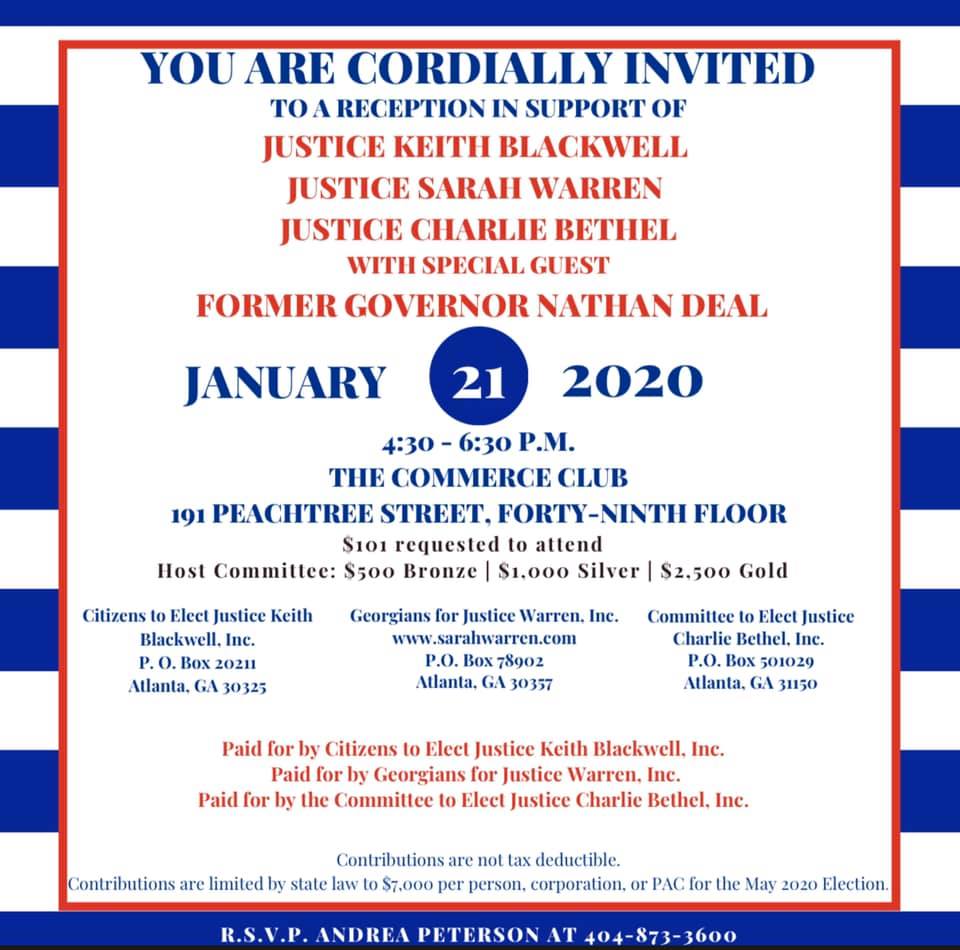 YOU ARE CORDIALLY INVITED
TO A RECEPTION IN SUPPORT OF
JUSTICE KEITH BLACKWELL
JUSTICE SARAH WARREN
JUSTICE CHARLIE BETHEL
WITH SPECIAL GUEST
FORMER GOVERNOR NATHAN DEAL

JANUARY 21 2020

4:30 - 6:30 P.M.
THE COMMERCE CLUB
191 PEACHTREE STREET, FORTY-NINTH FLOOR
$101 requested to attend
Host Committee: $500 Bronze | $1,000 Silver | $2,500 Gold

Citizens to Elect Justice Keith
Blackwell, Inc.
P. O. Box 20211
Atlanta, GA 30325

Georgians for Justice Warren, Inc.
www.sarahwarren.com
P.O. Box 78902
Atlanta, GA 30357

Committee to Elect Justice
Charlie Bethel, Inc.
P.O. Box 501029
Atlanta, GA 31150

Paid for by Citizens to Elect Justice Keith Blackwell, Inc.
Paid for by Georgians for Justice Warren, Inc.
Paid for by the Committee to Elect Justice Charlie Bethel, Inc.

Contributions are not tax deductible.
Contributions are limited by state law to $7,000 per person, corporation, or PAC for the May 2020 Election.

R.S.V.P. ANDREA PETERSON AT 404-873-3600